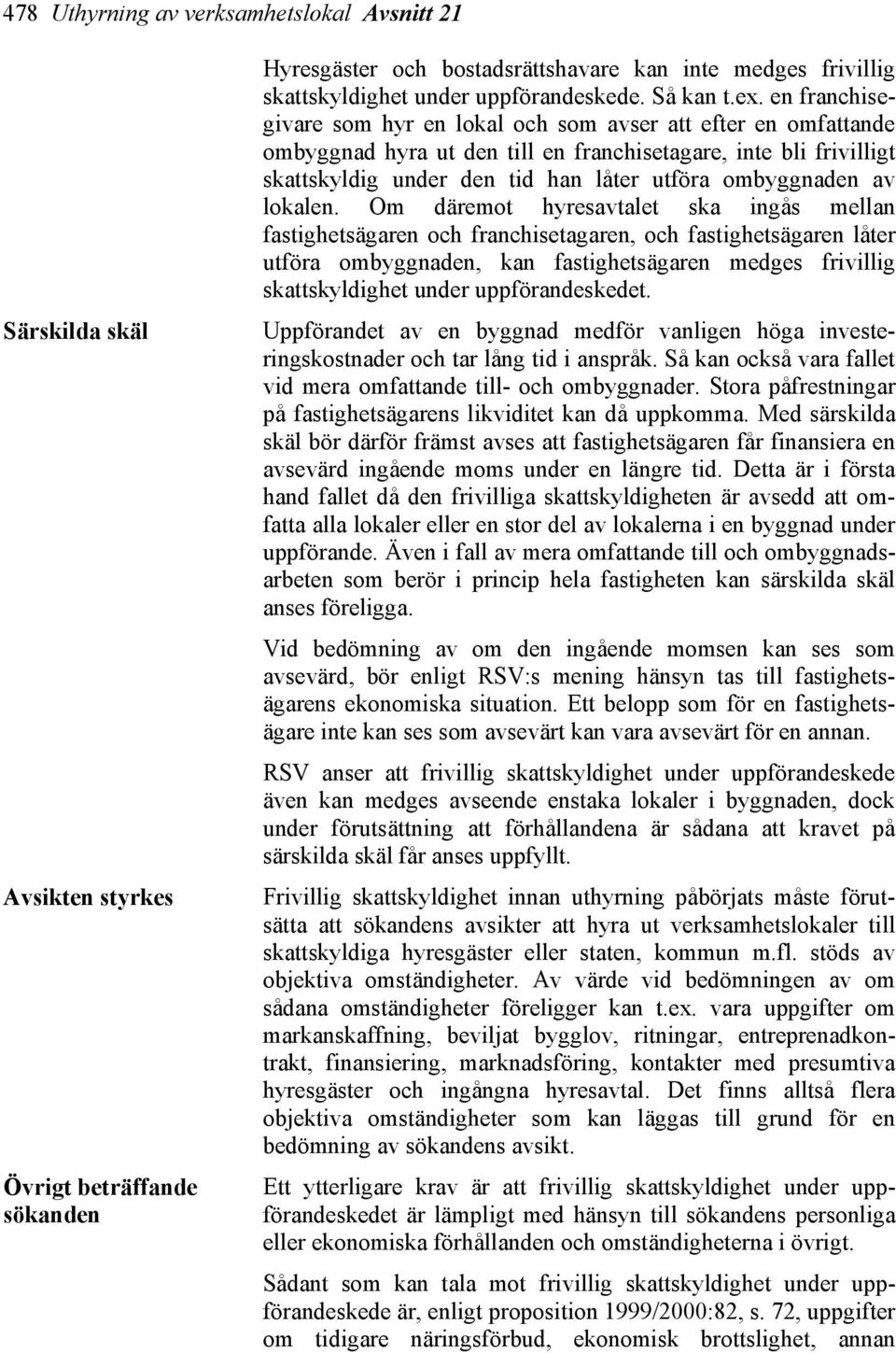 478 Uthyrning av verksamhetslokal Avsnitt 21

Hyresgäster och bostadsrättshavare kan inte medges frivillig skattskyldighet under uppförandeskede. Så kan t.ex. en franchisegivare som hyr en lokal och som avser att efter en omfattande ombyggnad hyra ut den till en franchisetagare, inte bli frivilligt skattskyldig under den tid han låter utföra ombyggnaden av lokalen. Om däremot hyresavtalet ska ingås mellan fastighetsägaren och franchisetagaren, och fastighetsägaren låter utföra ombyggnaden, kan fastighetsägaren medges frivillig skattskyldighet under uppförandeskedet.

Särskilda skäl

Uppförandet av en byggnad medför vanligen höga investeringskostnader och tar lång tid i anspråk. Så kan också vara fallet vid mera omfattande till- och ombyggnader. Stora påfrestningar på fastighetsägarens likviditet kan då uppkomma. Med särskilda skäl bör därför främst avses att fastighetsägaren får finansiera en avsevärd ingående moms under en längre tid. Detta är i första hand fallet då den frivilliga skattskyldigheten är avsedd att omfatta alla lokaler eller en stor del av lokalerna i en byggnad under uppförande. Även i fall av mera omfattande till och ombyggnadsarbeten som berör i princip hela fastigheten kan särskilda skäl anses föreligga.

Vid bedömning av om den ingående momsen kan ses som avsevärd, bör enligt RSV:s mening hänsyn tas till fastighetsägarens ekonomiska situation. Ett belopp som för en fastighetsägare inte kan ses som avsevärt kan vara avsevärt för en annan.

RSV anser att frivillig skattskyldighet under uppförandeskede även kan medges avseende enstaka lokaler i byggnaden, dock under förutsättning att förhållandena är sådana att kravet på särskilda skäl får anses uppfyllt.

Avsikten styrkes

Frivillig skattskyldighet innan uthyrning påbörjats måste förutsätta att sökandens avsikter att hyra ut verksamhetslokaler till skattskyldiga hyresgäster eller staten, kommun m.fl. stöds av objektiva omständigheter. Av värde vid bedömningen av om sådana omständigheter föreligger kan t.ex. vara uppgifter om markanskaffning, beviljat bygglov, ritningar, entreprenadkontrakt, finansiering, marknadsföring, kontakter med presumtiva hyresgäster och ingångna hyresavtal. Det finns alltså flera objektiva omständigheter som kan läggas till grund för en bedömning av sökandens avsikt.

Övrigt beträffande sökanden

Ett ytterligare krav är att frivillig skattskyldighet under uppförandeskedet är lämpligt med hänsyn till sökandens personliga eller ekonomiska förhållanden och omständigheterna i övrigt.

Sådant som kan tala mot frivillig skattskyldighet under uppförandeskede är, enligt proposition 1999/2000:82, s. 72, uppgifter om tidigare näringsförbud, ekonomisk brottslighet, annan